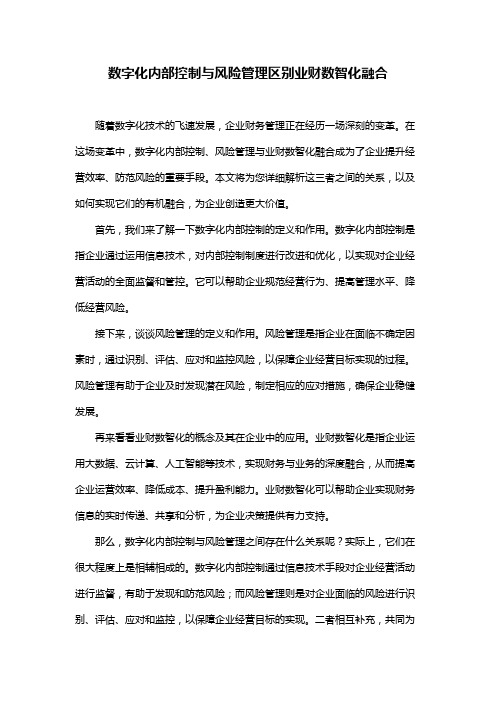 数字化内部控制与风险管理区别业财数智化融合

随着数字化技术的飞速发展，企业财务管理正在经历一场深刻的变革。在这场变革中，数字化内部控制、风险管理与业财数智化融合成为了企业提升经营效率、防范风险的重要手段。本文将为您详细解析这三者之间的关系，以及如何实现它们的有机融合，为企业创造更大价值。

首先，我们来了解一下数字化内部控制的定义和作用。数字化内部控制是指企业通过运用信息技术，对内部控制制度进行改进和优化，以实现对企业经营活动的全面监督和管控。它可以帮助企业规范经营行为、提高管理水平、降低经营风险。

接下来，谈谈风险管理的定义和作用。风险管理是指企业在面临不确定因素时，通过识别、评估、应对和监控风险，以保障企业经营目标实现的过程。风险管理有助于企业及时发现潜在风险，制定相应的应对措施，确保企业稳健发展。

再来看看业财数智化的概念及其在企业中的应用。业财数智化是指企业运用大数据、云计算、人工智能等技术，实现财务与业务的深度融合，从而提高企业运营效率、降低成本、提升盈利能力。业财数智化可以帮助企业实现财务信息的实时传递、共享和分析，为企业决策提供有力支持。

那么，数字化内部控制与风险管理之间存在什么关系呢？实际上，它们在很大程度上是相辅相成的。数字化内部控制通过信息技术手段对企业经营活动进行监督，有助于发现和防范风险；而风险管理则是对企业面临的风险进行识别、评估、应对和监控，以保障企业经营目标的实现。二者相互补充，共同为